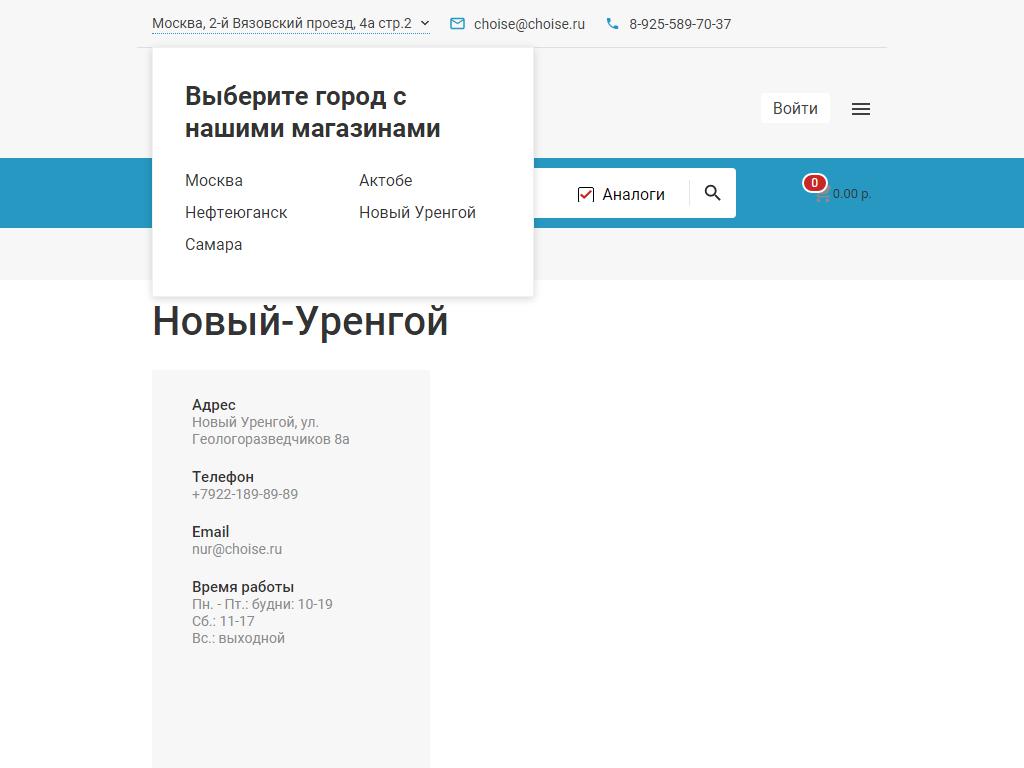 Москва, 2-й Вязовский проезд, 4а стр.2 choise@choise.ru 8-925-589-70-37

Выберите город с нашими магазинами

Москва
Нефтеюганск
Самара

Актобе
Новый Уренгой

Войти

Аналоги

0
0.00 р.

Новый-Уренгой

Адрес
Новый Уренгой, ул. Геологоразведчиков 8а

Телефон
+7922-189-89-89

Email
nur@choise.ru

Время работы
Пн. - Пт.: будни: 10-19
Сб.: 11-17
Вс.: выходной